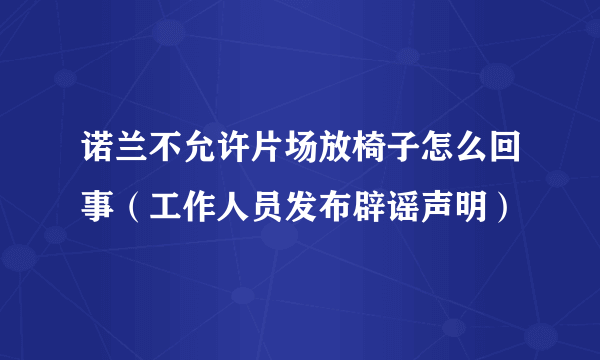 诺兰不允许片场放椅子怎么回事（工作人员发布辟谣声明）